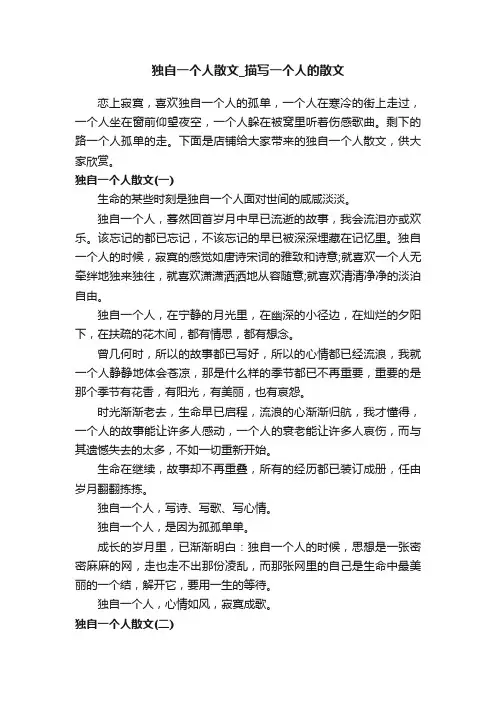 独自一个人散文_描写一个人的散文

恋上寂寞，喜欢独自一个人的孤单，一个人在寒冷的街上走过，一个人坐在窗前仰望夜空，一个人躲在被窝里听着伤感歌曲。剩下的路一个人孤单的走。下面是店铺给大家带来的独自一个人散文，供大家欣赏。

独自一个人散文(一)

生命的某些时刻是独自一个人面对世间的咸咸淡淡。

独自一个人，蓦然回首岁月中早已流逝的故事，我会流泪亦或欢乐。该忘记的都已忘记，不该忘记的早已被深深埋藏在记忆里。独自一个人的时候，寂寞的感觉如唐诗宋词的雅致和诗意;就喜欢一个人无牵绊地独来独往，就喜欢潇潇洒洒地从容随意;就喜欢清清净净的淡泊自由。

独自一个人，在宁静的月光里，在幽深的小径边，在灿烂的夕阳下，在扶疏的花木间，都有情思，都有想念。

曾几何时，所以的故事都已写好，所以的心情都已经流浪，我就一个人静静地体会苍凉，那是什么样的季节都已不再重要，重要的是那个季节有花香，有阳光，有美丽，也有哀怨。

时光渐渐老去，生命早已启程，流浪的心渐渐归航，我才懂得，一个人的故事能让许多人感动，一个人的衰老能让许多人哀伤，而与其遗憾失去的太多，不如一切重新开始。

生命在继续，故事却不再重叠，所有的经历都已装订成册，任由岁月翻翻拣拣。

独自一个人，写诗、写歌、写心情。

独自一个人，是因为孤孤单单。

成长的岁月里，已渐渐明白：独自一个人的时候，思想是一张密密麻麻的网，走也走不出那份凌乱，而那张网里的自己是生命中最美丽的一个结，解开它，要用一生的等待。

独自一个人，心情如风，寂寞成歌。

独自一个人散文(二)